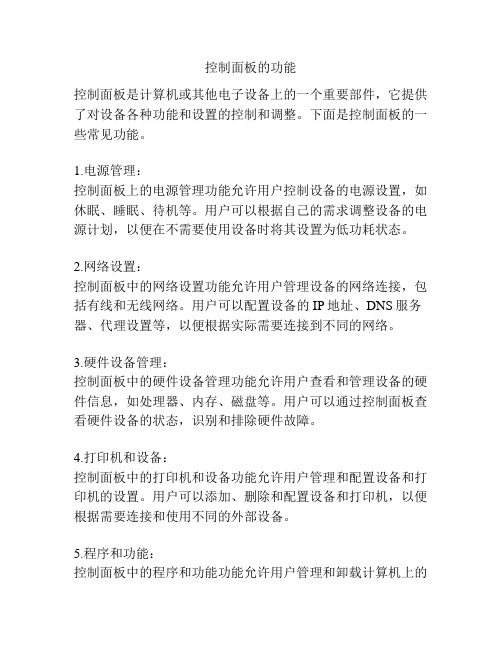 控制面板的功能

控制面板是计算机或其他电子设备上的一个重要部件，它提供了对设备各种功能和设置的控制和调整。下面是控制面板的一些常见功能。

1.电源管理：
控制面板上的电源管理功能允许用户控制设备的电源设置，如休眠、睡眠、待机等。用户可以根据自己的需求调整设备的电源计划，以便在不需要使用设备时将其设置为低功耗状态。

2.网络设置：
控制面板中的网络设置功能允许用户管理设备的网络连接，包括有线和无线网络。用户可以配置设备的 IP 地址、DNS 服务器、代理设置等，以便根据实际需要连接到不同的网络。

3.硬件设备管理：
控制面板中的硬件设备管理功能允许用户查看和管理设备的硬件信息，如处理器、内存、磁盘等。用户可以通过控制面板查看硬件设备的状态，识别和排除硬件故障。

4.打印机和设备：
控制面板中的打印机和设备功能允许用户管理和配置设备和打印机的设置。用户可以添加、删除和配置设备和打印机，以便根据需要连接和使用不同的外部设备。

5.程序和功能：
控制面板中的程序和功能功能允许用户管理和卸载计算机上的